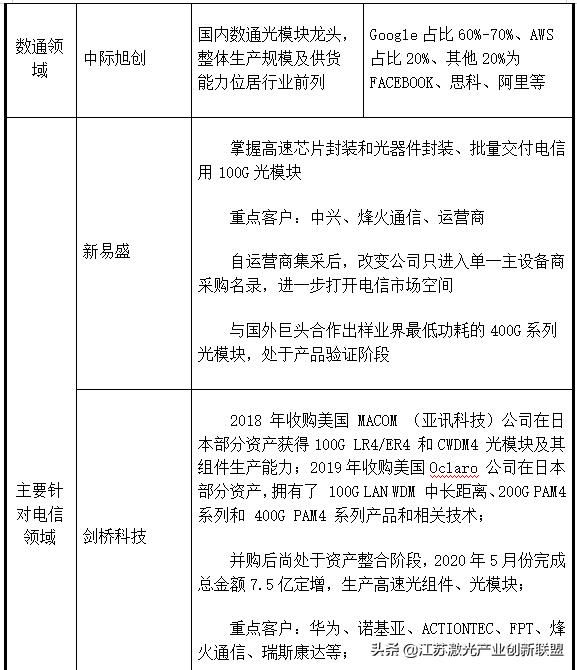 | 数通领域 | 中际旭创 | 国内数通光模块龙头，整体生产规模及供货能力位居行业前列 | Google 占比 60%-70%、AWS 占比 20%、其他 20%为 FACEBOOK、思科、阿里等 |
|---|---|---|---|
| 主要针对电信领域 | 新易盛 | 掌握高速芯片封装和光器件封装、批量交付电信用 100G 光模块<br><br>重点客户：中兴、烽火通信、运营商<br><br>自运营商集采后，改变公司只进入单一主设备商采购名录，进一步打开电信市场空间<br><br>与国外巨头合作出样业界最低功耗的 400G 系列光模块，处于产品验证阶段 | |
| | 剑桥科技 | 2018 年收购美国 MACOM （亚讯科技）公司在日本部分资产获得 100G LR4/ER4 和 CWDM4 光模块及其组件生产能力；2019 年收购美国 Oclaro 公司在日本部分资产，拥有了 100G LAN WDM 中长距离、200G PAM4 系列和 400G PAM4 系列产品和相关技术；<br><br>并购后尚处于资产整合阶段，2020 年 5 月份完成总金额 7.5 亿定增，生产高速光组件、光模块；<br><br>重点客户：华为、诺基亚、ACTIONTEC、FPT、烽火通信、瑞斯康达等； | |

头条 @江苏激光产业创新联盟